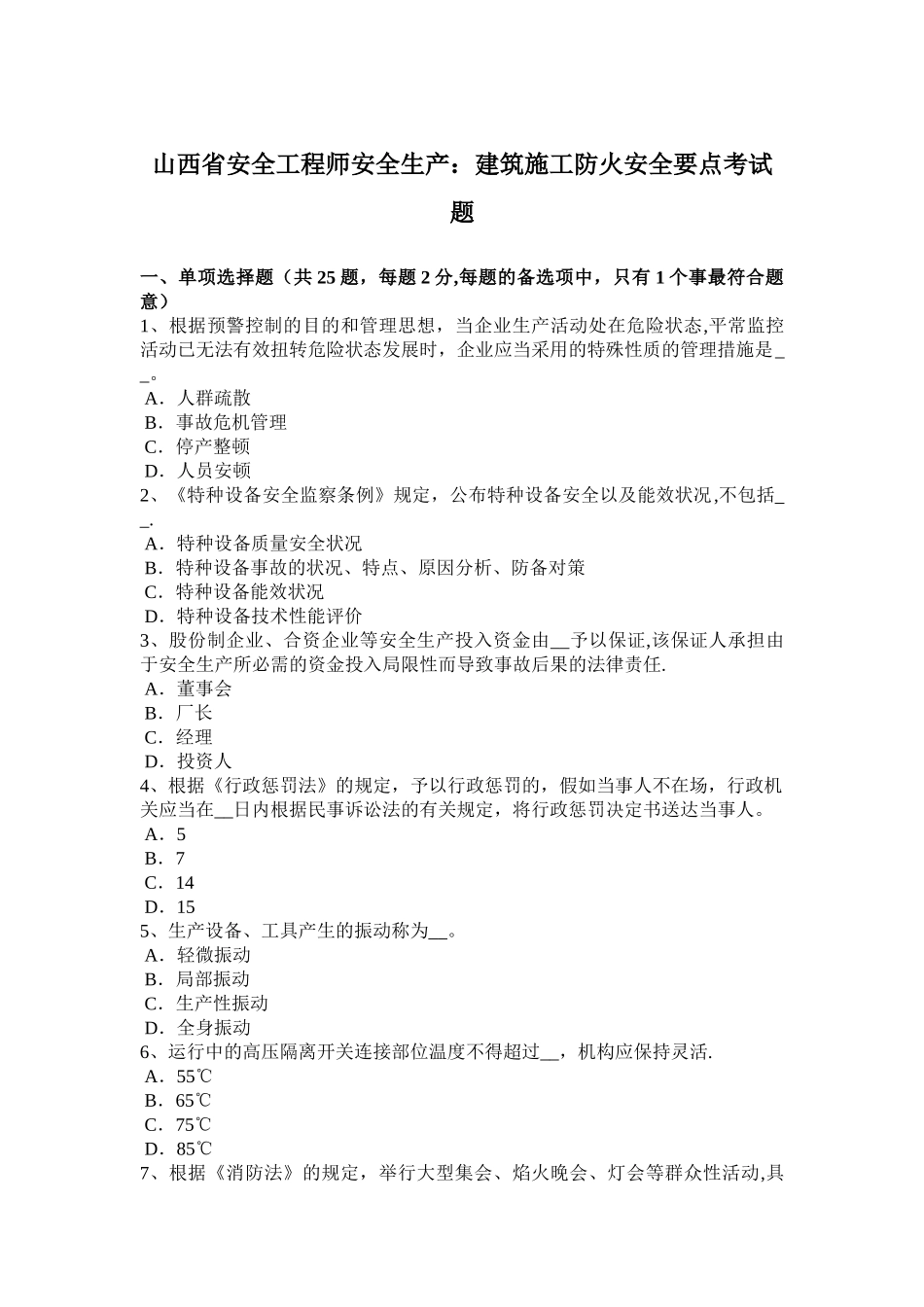 山西省安全工程师安全生产：建筑施工防火安全要点考试题

一、单项选择题（共 25 题，每题 2 分,每题的备选项中，只有 1 个事最符合题意）
1、根据预警控制的目的和管理思想，当企业生产活动处在危险状态,平常监控活动已无法有效扭转危险状态发展时，企业应当采用的特殊性质的管理措施是__。
A．人群疏散
B．事故危机管理
C．停产整顿
D．人员安顿
2、《特种设备安全监察条例》规定，公布特种设备安全以及能效状况,不包括__.
A．特种设备质量安全状况
B．特种设备事故的状况、特点、原因分析、防备对策
C．特种设备能效状况
D．特种设备技术性能评价
3、股份制企业、合资企业等安全生产投入资金由__予以保证,该保证人承担由于安全生产所必需的资金投入局限性而导致事故后果的法律责任.
A．董事会
B．厂长
C．经理
D．投资人
4、根据《行政惩罚法》的规定，予以行政惩罚的，假如当事人不在场，行政机关应当在__日内根据民事诉讼法的有关规定，将行政惩罚决定书送达当事人。
A．5
B．7
C．14
D．15
5、生产设备、工具产生的振动称为__。
A．轻微振动
B．局部振动
C．生产性振动
D．全身振动
6、运行中的高压隔离开关连接部位温度不得超过__，机构应保持灵活.
A．55℃
B．65℃
C．75℃
D．85℃
7、根据《消防法》的规定，举行大型集会、焰火晚会、灯会等群众性活动,具